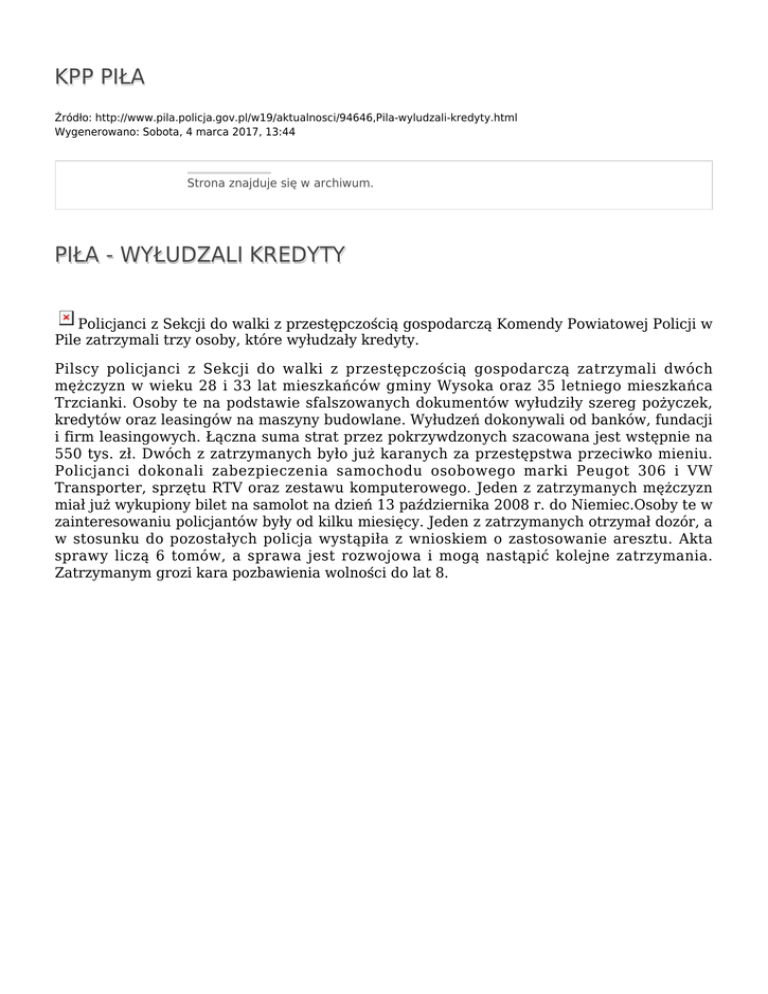 KPP PIŁA

Źródło: http://www.pila.policja.gov.pl/w19/aktualnosci/94646,Pila-wyludzali-kredyty.html
Wygenerowano: Sobota, 4 marca 2017, 13:44

Strona znajduje się w archiwum.

PIŁA - WYŁUDZALI KREDYTY

Policjanci z Sekcji do walki z przestępczością gospodarczą Komendy Powiatowej Policji w Pile zatrzymali trzy osoby, które wyłudzały kredyty.

Pilscy policjanci z Sekcji do walki z przestępczością gospodarczą zatrzymali dwóch mężczyzn w wieku 28 i 33 lat mieszkańców gminy Wysoka oraz 35 letniego mieszkańca Trzcianki. Osoby te na podstawie sfalszowanych dokumentów wyłudziły szereg pożyczek, kredytów oraz leasingów na maszyny budowlane. Wyłudzeń dokonywali od banków, fundacji i firm leasingowych. Łączna suma strat przez pokrzywdzonych szacowana jest wstępnie na 550 tys. zł. Dwóch z zatrzymanych było już karanych za przestępstwa przeciwko mieniu. Policjanci dokonali zabezpieczenia samochodu osobowego marki Peugot 306 i VW Transporter, sprzętu RTV oraz zestawu komputerowego. Jeden z zatrzymanych mężczyzn miał już wykupiony bilet na samolot na dzień 13 października 2008 r. do Niemiec.Osoby te w zainteresowaniu policjantów były od kilku miesięcy. Jeden z zatrzymanych otrzymał dozór, a w stosunku do pozostałych policja wystąpiła z wnioskiem o zastosowanie aresztu. Akta sprawy liczą 6 tomów, a sprawa jest rozwojowa i mogą nastąpić kolejne zatrzymania. Zatrzymanym grozi kara pozbawienia wolności do lat 8.